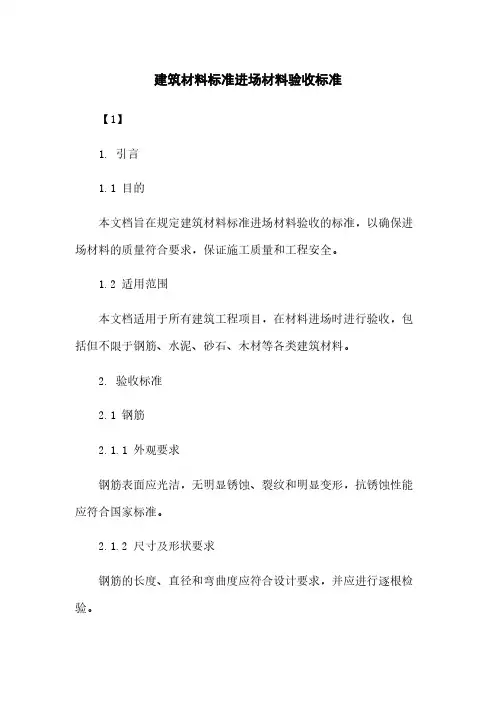 建筑材料标准进场材料验收标准

【1】

1. 引言

1.1 目的

本文档旨在规定建筑材料标准进场材料验收的标准，以确保进场材料的质量符合要求，保证施工质量和工程安全。

1.2 适用范围

本文档适用于所有建筑工程项目，在材料进场时进行验收，包括但不限于钢筋、水泥、砂石、木材等各类建筑材料。

2. 验收标准

2.1 钢筋

2.1.1 外观要求

钢筋表面应光洁，无明显锈蚀、裂纹和明显变形，抗锈蚀性能应符合国家标准。

2.1.2 尺寸及形状要求

钢筋的长度、直径和弯曲度应符合设计要求，并应进行逐根检验。